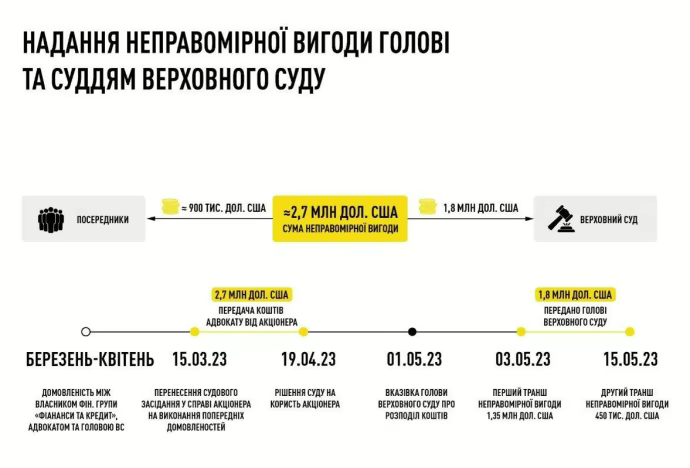 НАДАННЯ НЕПРАВОМІРНОЇ ВИГОДИ ГОЛОВІ ТА СУДДЯМ ВЕРХОВНОГО СУДУ

ПОСЕРЕДНИКИ

≈ 900 ТИС. ДОЛ. США

≈2,7 МЛН ДОЛ. США
СУМА НЕПРАВОМІРНОЇ ВИГОДИ

1,8 МЛН ДОЛ. США

ВЕРХОВНИЙ СУД

2,7 МЛН ДОЛ. США
ПЕРЕДАЧА КОШТІВ АДВОКАТУ ВІД АКЦІОНЕРА

1,8 МЛН ДОЛ. США
ПЕРЕДАНО ГОЛОВІ ВЕРХОВНОГО СУДУ

БЕРЕЗЕНЬ-КВІТЕНЬ

ДОМОВЛЕНІСТЬ МІЖ ВЛАСНИКОМ ФІН. ГРУПИ «ФІАНАНСИ ТА КРЕДИТ», АДВОКАТОМ ТА ГОЛОВОЮ ВС

15.03.23

ПЕРЕНЕСЕННЯ СУДОВОГО ЗАСІДАННЯ У СПРАВІ АКЦІОНЕРА НА ВИКОНАННЯ ПОПЕРЕДНІХ ДОМОВЛЕНОСТЕЙ

19.04.23

РІШЕННЯ СУДУ НА КОРИСТЬ АКЦІОНЕРА

01.05.23

ВКАЗІВКА ГОЛОВИ ВЕРХОВНОГО СУДУ ПРО РОЗПОДІЛ КОШТІВ

03.05.23

ПЕРШИЙ ТРАНШ НЕПРАВОМІРНОЇ ВИГОДИ 1,35 МЛН ДОЛ. США

15.05.23

ДРУГИЙ ТРАНШ НЕПРАВОМІРНОЇ ВИГОДИ 450 ТИС. ДОЛ. США